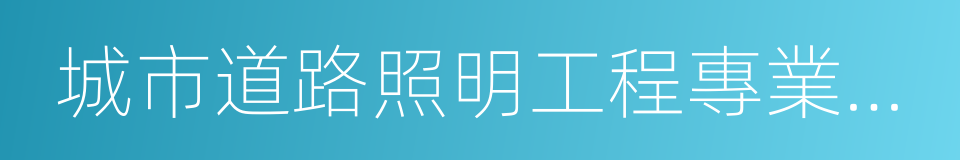 城市道路照明工程專業...